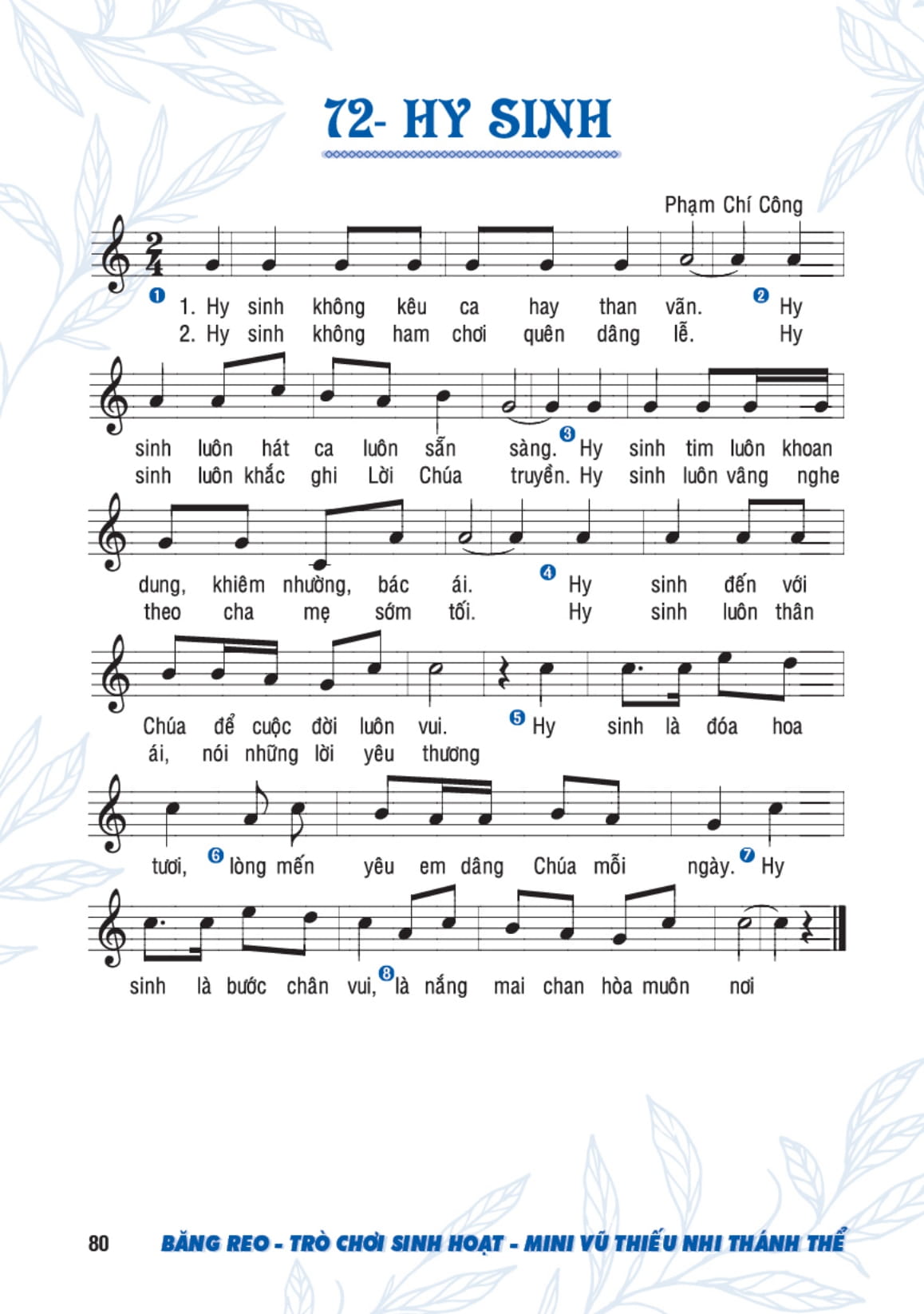 72- HY SINH

Phạm Chí Công

❶ 1. Hy sinh không kêu ca hay than vãn. ❷ Hy
2. Hy sinh không ham chơi quên dâng lễ. Hy

sinh luôn hát ca luôn sẵn sàng. ❸ Hy sinh tim luôn khoan
sinh luôn khắc ghi Lời Chúa truyền. Hy sinh luôn vâng nghe

dung, khiêm nhường, bác ái. ❹ Hy sinh đến với
theo cha mẹ sớm tối. Hy sinh luôn thân

Chúa để cuộc đời luôn vui. ❺ Hy sinh là đóa hoa
ái, nói những lời yêu thương

tươi, ❻ lòng mến yêu em dâng Chúa mỗi ngày. ❼ Hy

sinh là bước chân vui, ❽ là nắng mai chan hòa muôn nơi

80 BĂNG REO - TRÒ CHƠI SINH HOẠT - MINI VŨ THIẾU NHI THÁNH THỂ